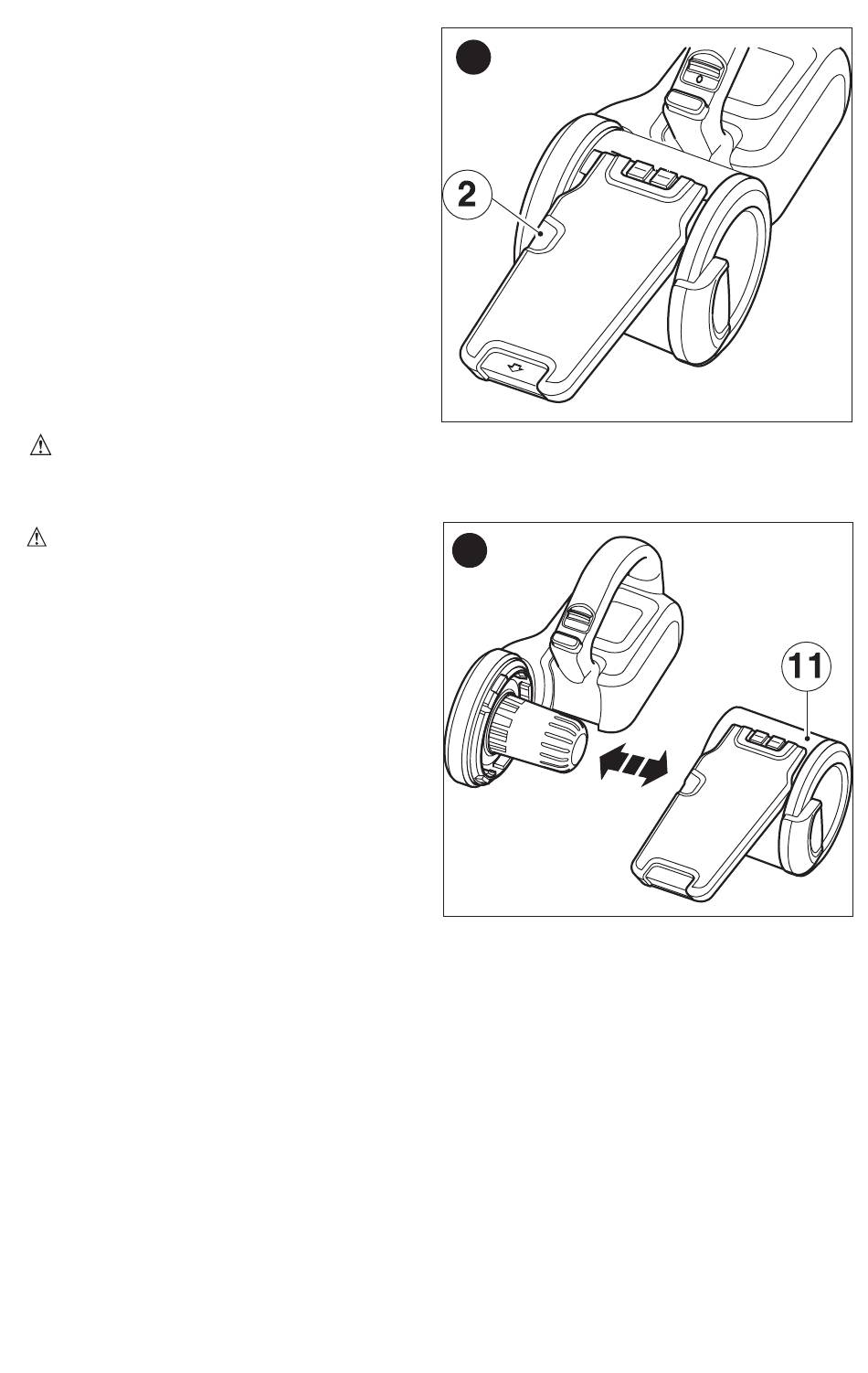 2

11